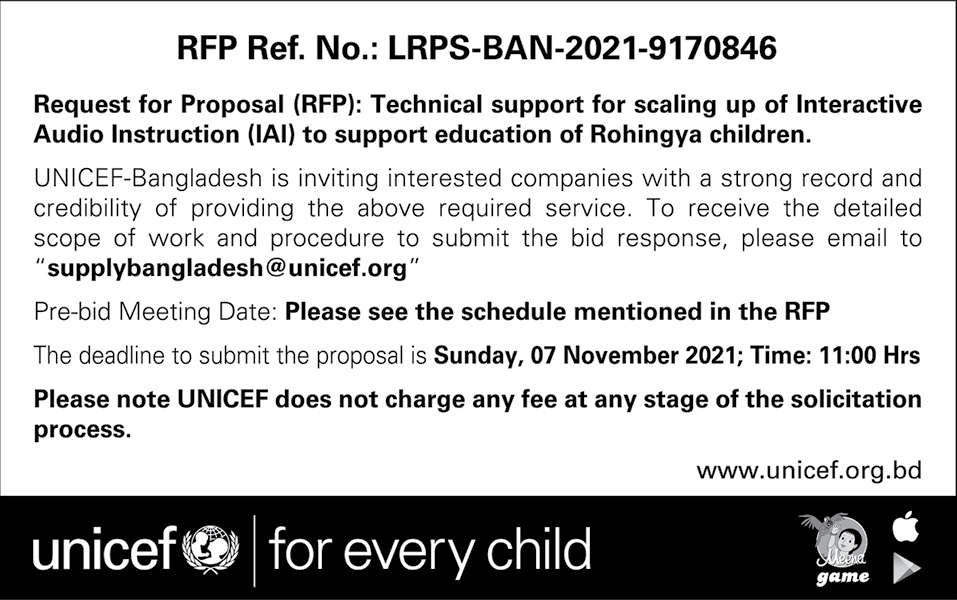 RFP Ref. No.: LRPS-BAN-2021-9170846

Request for Proposal (RFP): Technical support for scaling up of Interactive Audio Instruction (IAI) to support education of Rohingya children.

UNICEF-Bangladesh is inviting interested companies with a strong record and credibility of providing the above required service. To receive the detailed scope of work and procedure to submit the bid response, please email to "supplybangladesh@unicef.org"

Pre-bid Meeting Date: Please see the schedule mentioned in the RFP

The deadline to submit the proposal is Sunday, 07 November 2021; Time: 11:00 Hrs

Please note UNICEF does not charge any fee at any stage of the solicitation process.

www.unicef.org.bd

unicef | for every child

Meena game